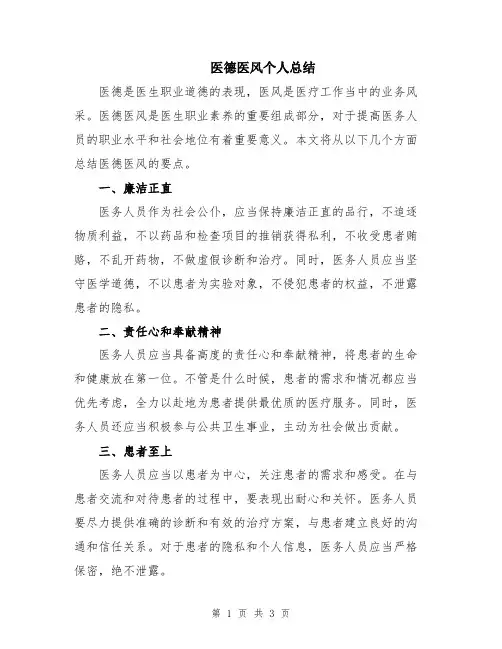 医德医风个人总结

医德是医生职业道德的表现，医风是医疗工作当中的业务风采。医德医风是医生职业素养的重要组成部分，对于提高医务人员的职业水平和社会地位有着重要意义。本文将从以下几个方面总结医德医风的要点。

一、廉洁正直

医务人员作为社会公仆，应当保持廉洁正直的品行，不追逐物质利益，不以药品和检查项目的推销获得私利，不收受患者贿赂，不乱开药物，不做虚假诊断和治疗。同时，医务人员应当坚守医学道德，不以患者为实验对象，不侵犯患者的权益，不泄露患者的隐私。

二、责任心和奉献精神

医务人员应当具备高度的责任心和奉献精神，将患者的生命和健康放在第一位。不管是什么时候，患者的需求和情况都应当优先考虑，全力以赴地为患者提供最优质的医疗服务。同时，医务人员还应当积极参与公共卫生事业，主动为社会做出贡献。

三、患者至上

医务人员应当以患者为中心，关注患者的需求和感受。在与患者交流和对待患者的过程中，要表现出耐心和关怀。医务人员要尽力提供准确的诊断和有效的治疗方案，与患者建立良好的沟通和信任关系。对于患者的隐私和个人信息，医务人员应当严格保密，绝不泄露。

第 1 页 共 3 页